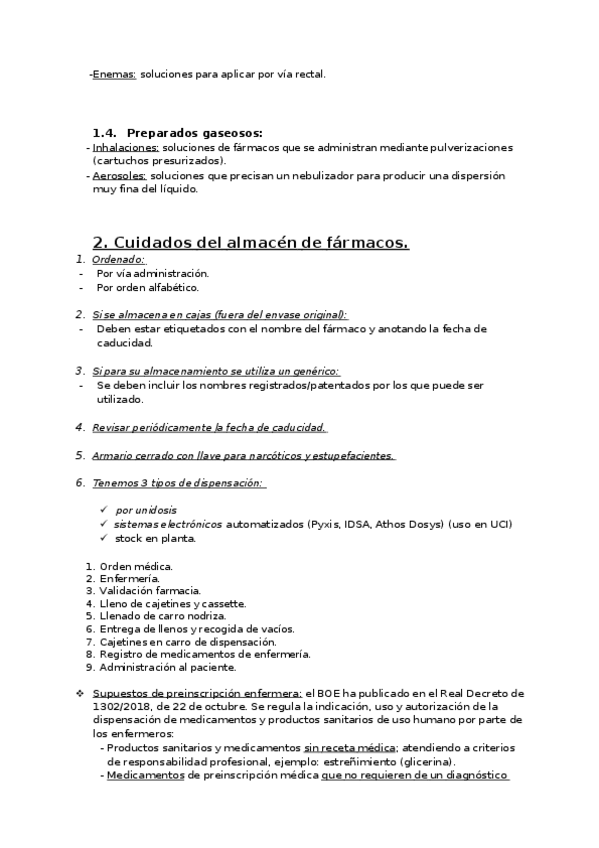 -Enemas: soluciones para aplicar por vía rectal.

1.4. Preparados gaseosos:
- Inhalaciones: soluciones de fármacos que se administran mediante pulverizaciones (cartuchos presurizados).
- Aerosoles: soluciones que precisan un nebulizador para producir una dispersión muy fina del líquido.

2. Cuidados del almacén de fármacos.
1. Ordenado:
- Por vía administración.
- Por orden alfabético.

2. Si se almacena en cajas (fuera del envase original):
- Deben estar etiquetados con el nombre del fármaco y anotando la fecha de caducidad.

3. Si para su almacenamiento se utiliza un genérico:
- Se deben incluir los nombres registrados/patentados por los que puede ser utilizado.

4. Revisar periódicamente la fecha de caducidad.

5. Armario cerrado con llave para narcóticos y estupefacientes.

6. Tenemos 3 tipos de dispensación:

✓ por unidosis
✓ sistemas electrónicos automatizados (Pyxis, IDSA, Athos Dosys) (uso en UCI)
✓ stock en planta.

1. Orden médica.
2. Enfermería.
3. Validación farmacia.
4. Lleno de cajetines y cassette.
5. Llenado de carro nodriza.
6. Entrega de llenos y recogida de vacíos.
7. Cajetines en carro de dispensación.
8. Registro de medicamentos de enfermería.
9. Administración al paciente.

❖ Supuestos de preinscripción enfermera: el BOE ha publicado en el Real Decreto de 1302/2018, de 22 de octubre. Se regula la indicación, uso y autorización de la dispensación de medicamentos y productos sanitarios de uso humano por parte de los enfermeros:
- Productos sanitarios y medicamentos sin receta médica; atendiendo a criterios de responsabilidad profesional, ejemplo: estreñimiento (glicerina).
- Medicamentos de preinscripción médica que no requieren de un diagnóstico